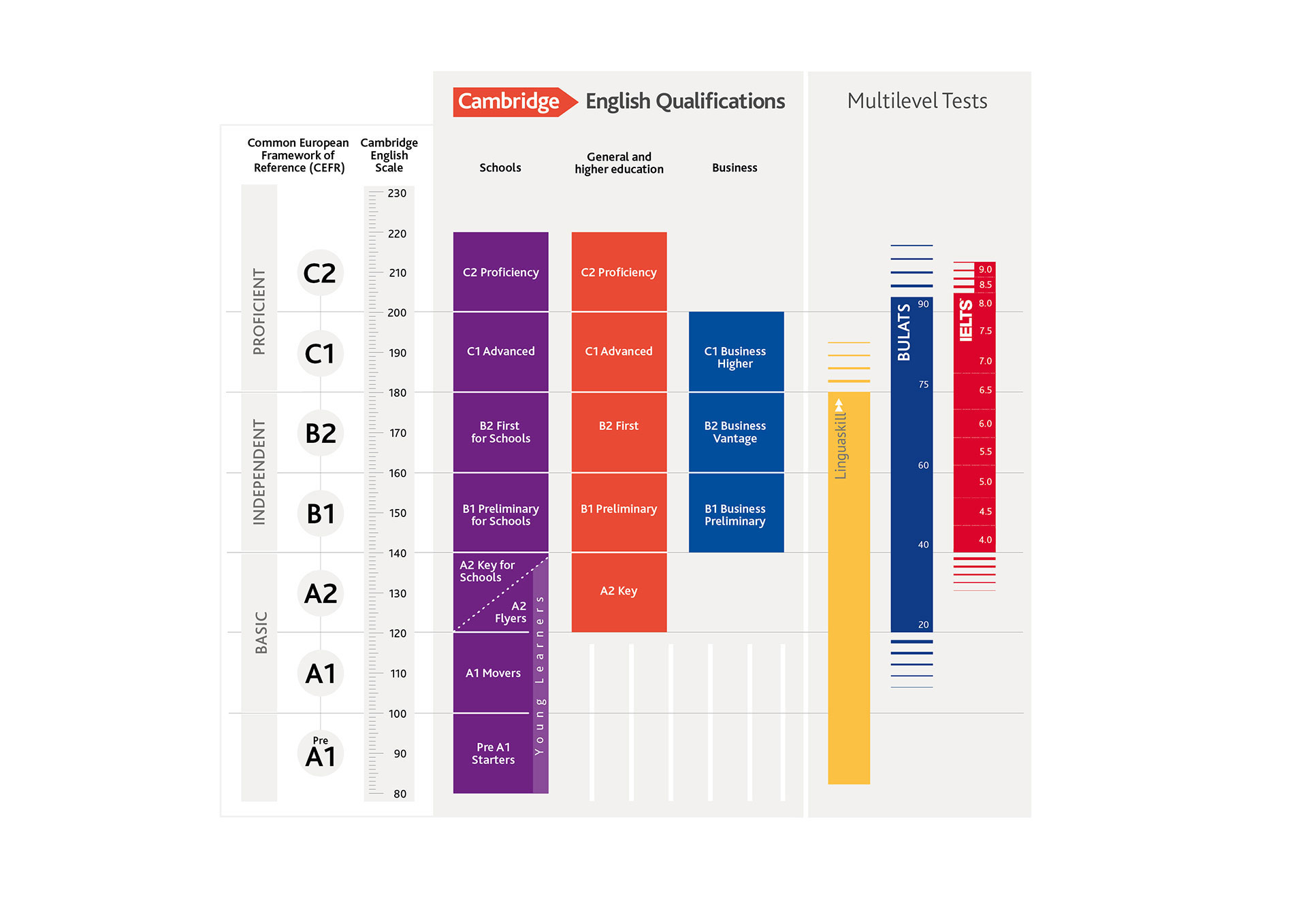 Cambridge English Qualifications

Multilevel Tests

Common European Framework of Reference (CEFR)

Cambridge English Scale

Schools

General and higher education

Business

PROFICIENT
INDEPENDENT
BASIC

C2
C1
B2
B1
A2
A1
Pre A1

230
220
210
200
190
180
170
160
150
140
130
120
110
100
90
80

C2 Proficiency
C1 Advanced
B2 First for Schools
B1 Preliminary for Schools
A2 Key for Schools
A2 Flyers
A1 Movers
Pre A1 Starters
Young Learners

C2 Proficiency
C1 Advanced
B2 First
B1 Preliminary
A2 Key

C1 Business Higher
B2 Business Vantage
B1 Business Preliminary

Linguaskill

BULATS
90
75
60
40
20

IELTS
9.0
8.5
8.0
7.5
7.0
6.5
6.0
5.5
5.0
4.5
4.0